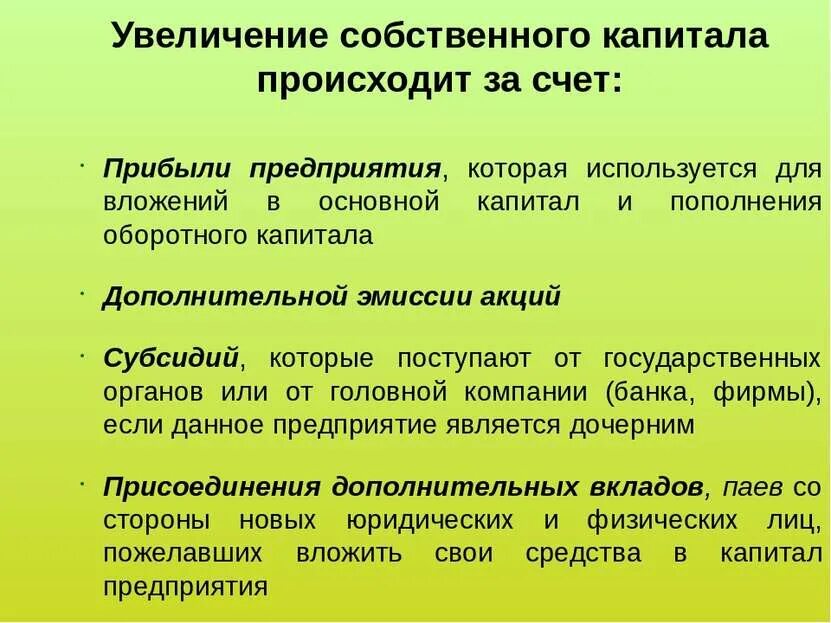 Увеличение собственного капитала происходит за счет:

· Прибыли предприятия, которая используется для вложений в основной капитал и пополнения оборотного капитала

· Дополнительной эмиссии акций

· Субсидий, которые поступают от государственных органов или от головной компании (банка, фирмы), если данное предприятие является дочерним

· Присоединения дополнительных вкладов, паев со стороны новых юридических и физических лиц, пожелавших вложить свои средства в капитал предприятия